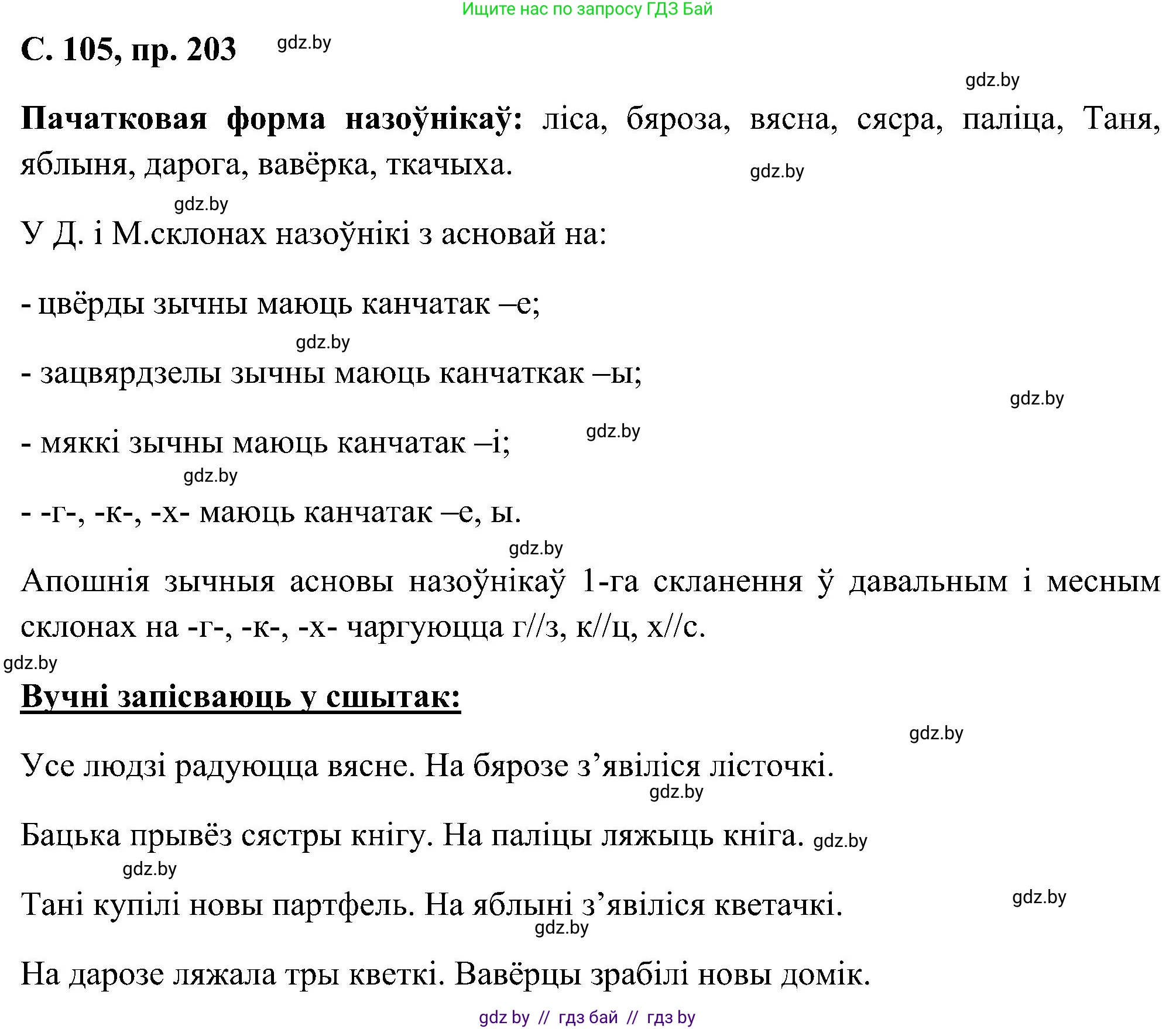 Ищите нас по запросу ГДЗ Бай

С. 105, пр. 203 gdz.by

gdz.by

Пачатковая форма назоўнікаў: ліса, бяроза, вясна, сясра, паліца, Таня, яблыня, дарога, вавёрка, ткачыха. gdz.by

gdz.by

У Д. і М.склонах назоўнікі з асновай на:

- цвёрды зычны маюць канчатак –е;

gdz.by

- зацвярдзелы зычны маюць канчаткак –ы;

gdz.by

- мяккі зычны маюць канчатак –і; gdz.by

gdz.by

- -г-, -к-, -х- маюць канчатак –е, ы.

gdz.by

Апошнія зычныя асновы назоўнікаў 1-га скланення ў давальным і месным склонах на -г-, -к-, -х- чаргуюцца г//з, к//ц, х//с.

gdz.by

Вучні запісваюць у сшытак:

gdz.by

Усе людзі радуюцца вясне. На бярозе з’явіліся лісточкі.

gdz.by

Бацька прывёз сястры кнігу. На паліцы ляжыць кніга. gdz.by

gdz.by

Тані купілі новы партфель. На яблыні з’явіліся кветачкі. gdz.by

gdz.by

На дарозе ляжала тры кветкі. Вавёрцы зрабілі новы домік.

gdz by // гдз бай // гдз by